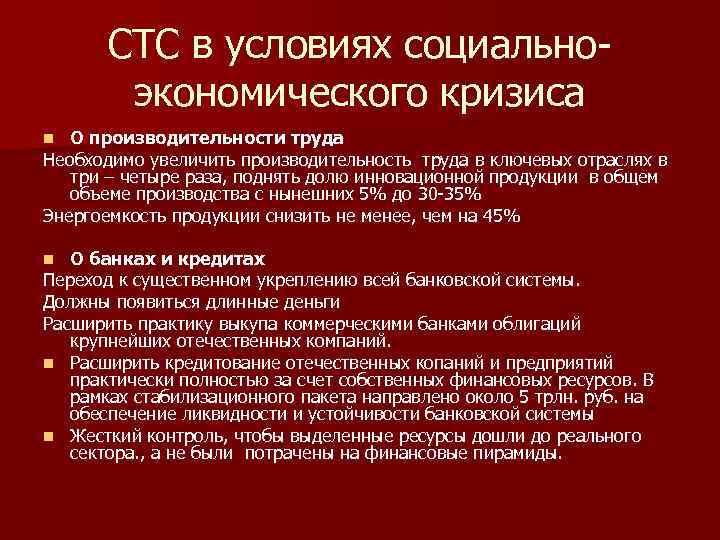 СТС в условиях социально-экономического кризиса

О производительности труда

Необходимо увеличить производительность труда в ключевых отраслях в три – четыре раза, поднять долю инновационной продукции в общем объеме производства с нынешних 5% до 30-35%

Энергоемкость продукции снизить не менее, чем на 45%

О банках и кредитах

Переход к существенном укреплению всей банковской системы.

Должны появиться длинные деньги

Расширить практику выкупа коммерческими банками облигаций крупнейших отечественных компаний.

Расширить кредитование отечественных копаний и предприятий практически полностью за счет собственных финансовых ресурсов. В рамках стабилизационного пакета направлено около 5 трлн. руб. на обеспечение ликвидности и устойчивости банковской системы

Жесткий контроль, чтобы выделенные ресурсы дошли до реального сектора., а не были потрачены на финансовые пирамиды.